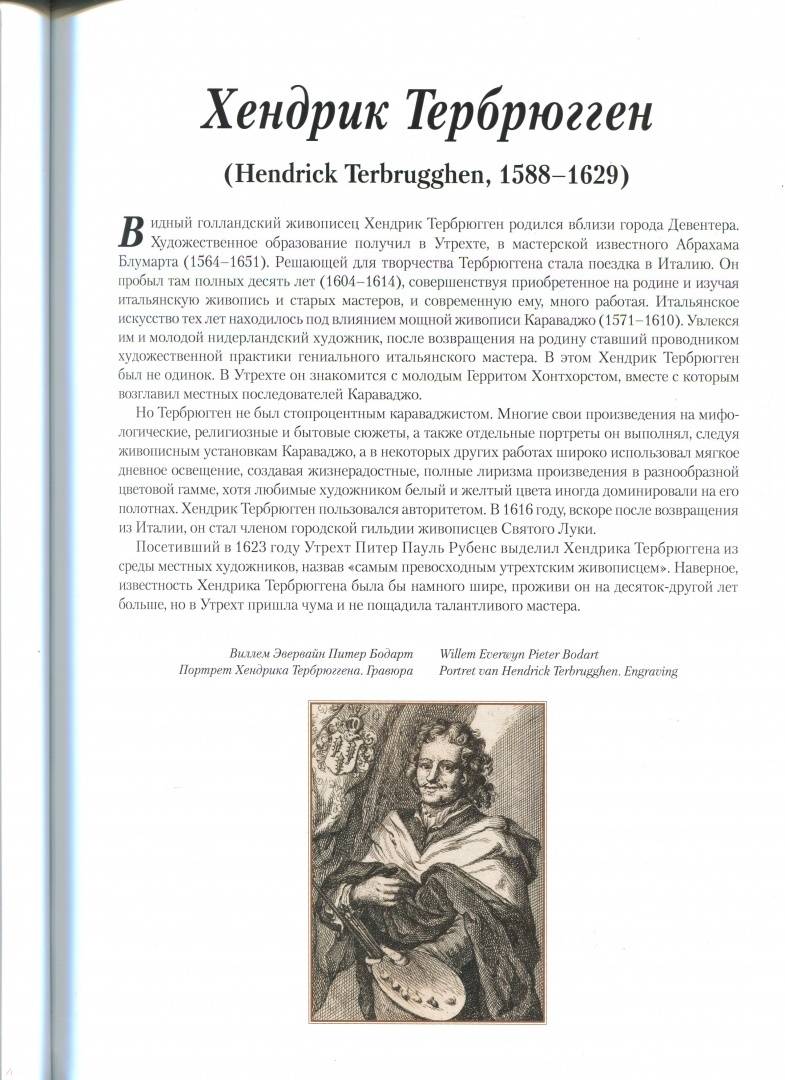 Хендрик Тербрюгген

(Hendrick Terbrugghen, 1588–1629)

Видный голландский живописец Хендрик Тербрюгген родился вблизи города Девентера. Художественное образование получил в Утрехте, в мастерской известного Абрахама Блумарта (1564–1651). Решающей для творчества Тербрюггена стала поездка в Италию. Он пробыл там полных десять лет (1604–1614), совершенствуя приобретенное на родине и изучая итальянскую живопись и старых мастеров, и современную ему, много работая. Итальянское искусство тех лет находилось под влиянием мощной живописи Караваджо (1571–1610). Увлекся им и молодой нидерландский художник, после возвращения на родину ставший проводником художественной практики гениального итальянского мастера. В этом Хендрик Тербрюгген был не одинок. В Утрехте он знакомится с молодым Герритом Хонтхорстом, вместе с которым возглавил местных последователей Караваджо.

Но Тербрюгген не был стопроцентным караваджистом. Многие свои произведения на мифологические, религиозные и бытовые сюжеты, а также отдельные портреты он выполнял, следуя живописным установкам Караваджо, а в некоторых других работах широко использовал мягкое дневное освещение, создавая жизнерадостные, полные лиризма произведения в разнообразной цветовой гамме, хотя любимые художником белый и желтый цвета иногда доминировали на его полотнах. Хендрик Тербрюгген пользовался авторитетом. В 1616 году, вскоре после возвращения из Италии, он стал членом городской гильдии живописцев Святого Луки.

Посетивший в 1623 году Утрехт Питер Пауль Рубенс выделил Хендрика Тербрюггена из среды местных художников, назвав «самым превосходным утрехтским живописцем». Наверное, известность Хендрика Тербрюггена была бы намного шире, проживи он на десяток-другой лет больше, но в Утрехт пришла чума и не пощадила талантливого мастера.

Виллем Эвервайн Питер Бодарт
Портрет Хендрика Тербрюггена. Гравюра

Willem Everwyn Pieter Bodart
Portret van Hendrick Terbrugghen. Engraving